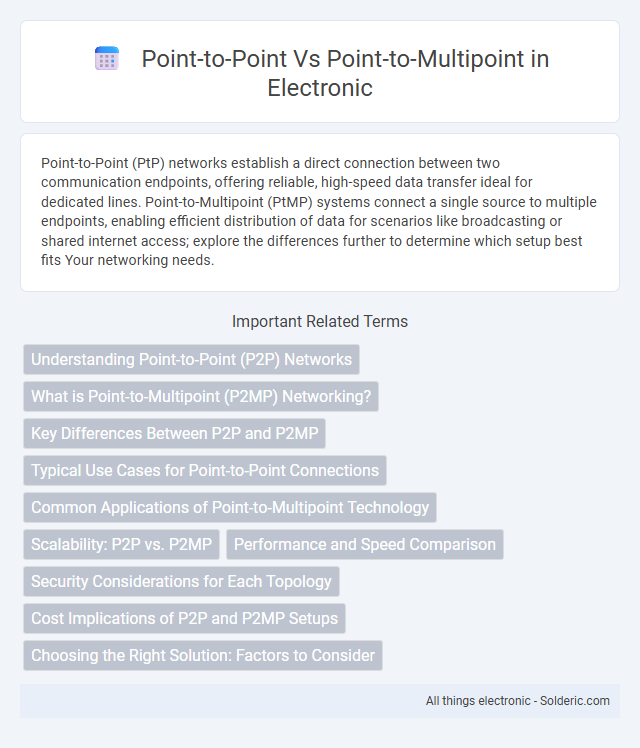 Point-to-Point Vs Point-to-Multipoint in Electronic

Point-to-Point (PtP) networks establish a direct connection between two communication endpoints, offering reliable, high-speed data transfer ideal for dedicated lines. Point-to-Multipoint (PtMP) systems connect a single source to multiple endpoints, enabling efficient distribution of data for scenarios like broadcasting or shared internet access; explore the differences further to determine which setup best fits Your networking needs.

Important Related Terms

Understanding Point-to-Point (P2P) Networks

What is Point-to-Multipoint (P2MP) Networking?

Key Differences Between P2P and P2MP

Typical Use Cases for Point-to-Point Connections

Common Applications of Point-to-Multipoint Technology

Scalability: P2P vs. P2MP

Performance and Speed Comparison

Security Considerations for Each Topology

Cost Implications of P2P and P2MP Setups

Choosing the Right Solution: Factors to Consider

All things electronic - Solderic.com